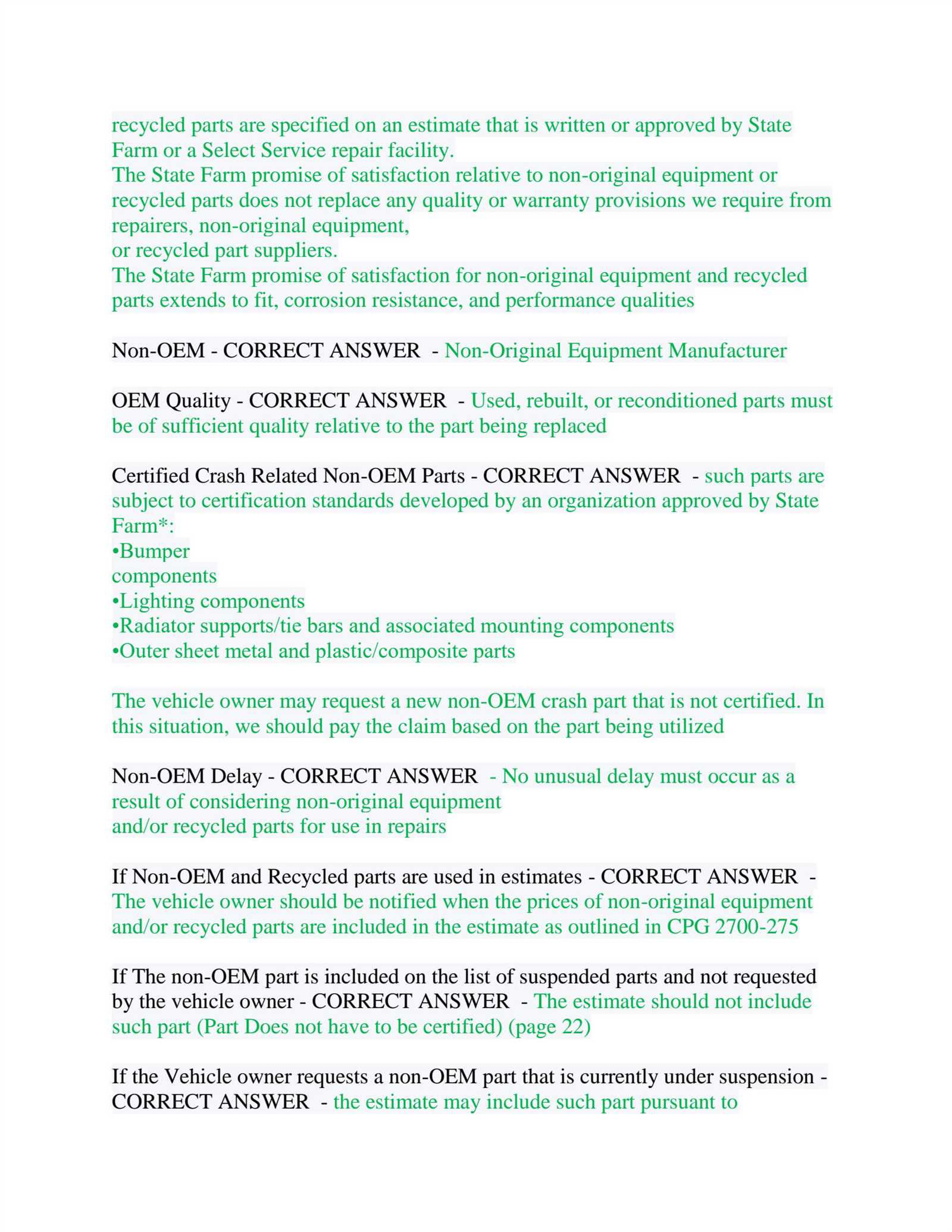 recycled parts are specified on an estimate that is written or approved by State Farm or a Select Service repair facility.
The State Farm promise of satisfaction relative to non-original equipment or recycled parts does not replace any quality or warranty provisions we require from repairers, non-original equipment,
or recycled part suppliers.
The State Farm promise of satisfaction for non-original equipment and recycled parts extends to fit, corrosion resistance, and performance qualities

Non-OEM - CORRECT ANSWER - Non-Original Equipment Manufacturer

OEM Quality - CORRECT ANSWER - Used, rebuilt, or reconditioned parts must be of sufficient quality relative to the part being replaced

Certified Crash Related Non-OEM Parts - CORRECT ANSWER - such parts are subject to certification standards developed by an organization approved by State Farm*:
•Bumper
components
•Lighting components
•Radiator supports/tie bars and associated mounting components
•Outer sheet metal and plastic/composite parts

The vehicle owner may request a new non-OEM crash part that is not certified. In this situation, we should pay the claim based on the part being utilized

Non-OEM Delay - CORRECT ANSWER - No unusual delay must occur as a result of considering non-original equipment
and/or recycled parts for use in repairs

If Non-OEM and Recycled parts are used in estimates - CORRECT ANSWER - The vehicle owner should be notified when the prices of non-original equipment and/or recycled parts are included in the estimate as outlined in CPG 2700-275

If The non-OEM part is included on the list of suspended parts and not requested by the vehicle owner - CORRECT ANSWER - The estimate should not include such part (Part Does not have to be certified) (page 22)

If the Vehicle owner requests a non-OEM part that is currently under suspension - CORRECT ANSWER - the estimate may include such part pursuant to